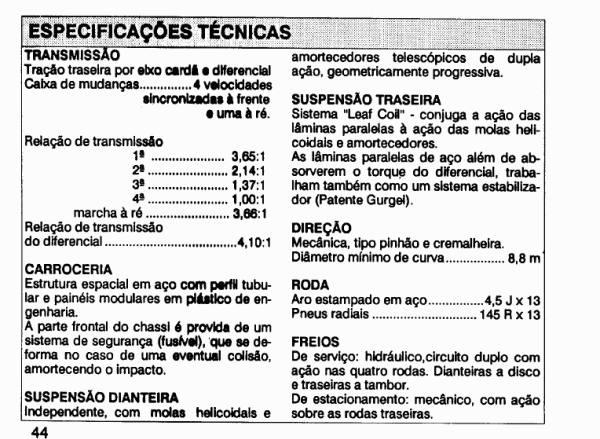 ESPECIFICAÇÕES TÉCNICAS

TRANSMISSÃO
Tração traseira por eixo cardã e diferencial
Caixa de mudanças 4 velocidades sincronizadas à frente e uma à ré.

Relação de transmissão
1ª 3,65:1
2ª 2,14:1
3ª 1,37:1
4ª 1,00:1
marcha à ré 3,66:1
Relação de transmissão do diferencial 4,10:1

CARROCERIA
Estrutura espacial em aço com perfil tubular e painéis modulares em plástico de engenharia.
A parte frontal do chassi é provida de um sistema de segurança (fusível), que se deforma no caso de uma eventual colisão, amortecendo o impacto.

SUSPENSÃO DIANTEIRA
Independente, com molas helicoidais e amortecedores telescópicos de dupla ação, geometricamente progressiva.

SUSPENSÃO TRASEIRA
Sistema "Leaf Coil" - conjuga a ação das lâminas paralelas à ação das molas helicoidais e amortecedores.
As lâminas paralelas de aço além de absorverem o torque do diferencial, trabalham também como um sistema estabilizador (Patente Gurgel).

DIREÇÃO
Mecânica, tipo pinhão e cremalheira.
Diâmetro mínimo de curva 8,8 m

RODA
Aro estampado em aço 4,5 J x 13
Pneus radiais 145 R x 13

FREIOS
De serviço: hidráulico,circuito duplo com ação nas quatro rodas. Dianteiras a disco e traseiras a tambor.
De estacionamento: mecânico, com ação sobre as rodas traseiras.

44